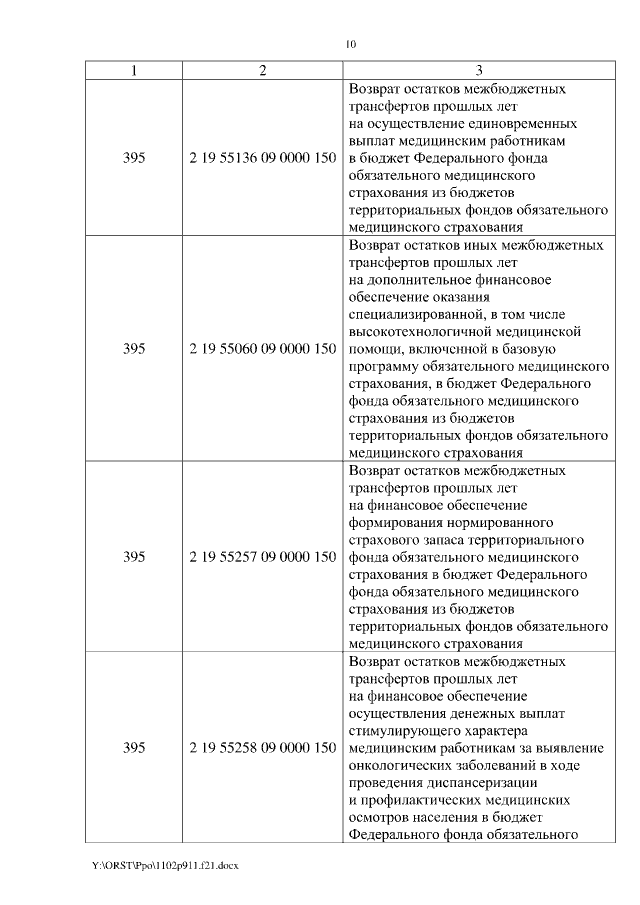 10

| 1 | 2 | 3 |
|---|---|---|
| 395 | 2 19 55136 09 0000 150 | Возврат остатков межбюджетных трансфертов прошлых лет на осуществление единовременных выплат медицинским работникам в бюджет Федерального фонда обязательного медицинского страхования из бюджетов территориальных фондов обязательного медицинского страхования |
| 395 | 2 19 55060 09 0000 150 | Возврат остатков иных межбюджетных трансфертов прошлых лет на дополнительное финансовое обеспечение оказания специализированной, в том числе высокотехнологичной медицинской помощи, включенной в базовую программу обязательного медицинского страхования, в бюджет Федерального фонда обязательного медицинского страхования из бюджетов территориальных фондов обязательного медицинского страхования |
| 395 | 2 19 55257 09 0000 150 | Возврат остатков межбюджетных трансфертов прошлых лет на финансовое обеспечение формирования нормированного страхового запаса территориального фонда обязательного медицинского страхования в бюджет Федерального фонда обязательного медицинского страхования из бюджетов территориальных фондов обязательного медицинского страхования |
| 395 | 2 19 55258 09 0000 150 | Возврат остатков межбюджетных трансфертов прошлых лет на финансовое обеспечение осуществления денежных выплат стимулирующего характера медицинским работникам за выявление онкологических заболеваний в ходе проведения диспансеризации и профилактических медицинских осмотров населения в бюджет Федерального фонда обязательного |

Y:\ORST\Ppo\1102p911.f21.docx